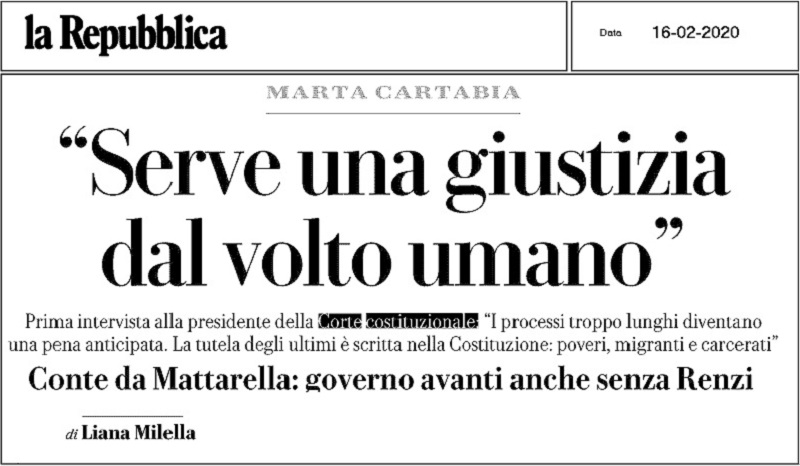 la Repubblica

Data 16-02-2020

MARTA CARTABIA

“Serve una giustizia dal volto umano”

Prima intervista alla presidente della Corte costituzionale: “I processi troppo lunghi diventano una pena anticipata. La tutela degli ultimi è scritta nella Costituzione: poveri, migranti e carcerati”

Conte da Mattarella: governo avanti anche senza Renzi

di Liana Milella